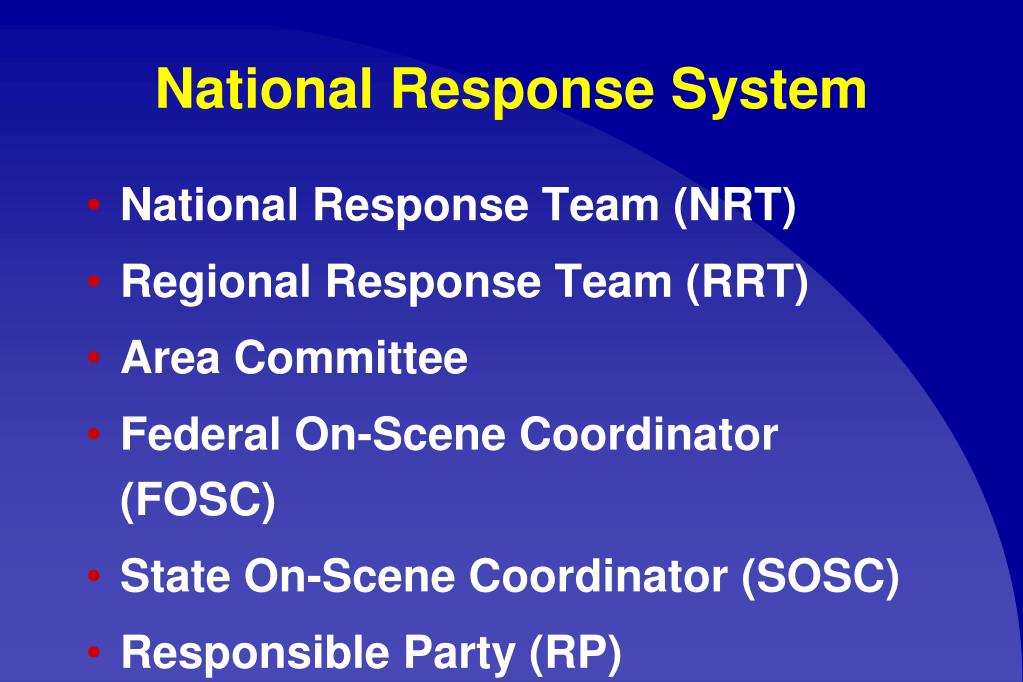 National Response System

• National Response Team (NRT)
• Regional Response Team (RRT)
• Area Committee
• Federal On-Scene Coordinator (FOSC)
• State On-Scene Coordinator (SOSC)
• Responsible Party (RP)